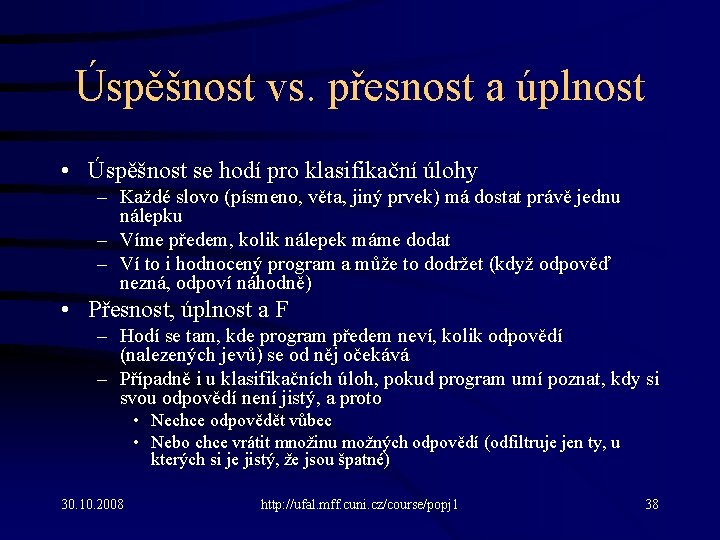 Úspěšnost vs. přesnost a úplnost

• Úspěšnost se hodí pro klasifikační úlohy
– Každé slovo (písmeno, věta, jiný prvek) má dostat právě jednu nálepku
– Víme předem, kolik nálepek máme dodat
– Ví to i hodnocený program a může to dodržet (když odpověď nezná, odpoví náhodně)
• Přesnost, úplnost a F
– Hodí se tam, kde program předem neví, kolik odpovědí (nalezených jevů) se od něj očekává
– Případně i u klasifikačních úloh, pokud program umí poznat, kdy si svou odpovědí není jistý, a proto
• Nechce odpovědět vůbec
• Nebo chce vrátit množinu možných odpovědí (odfiltruje jen ty, u kterých si je jistý, že jsou špatné)

30.10.2008
http://ufal.mff.cuni.cz/course/popj1
38